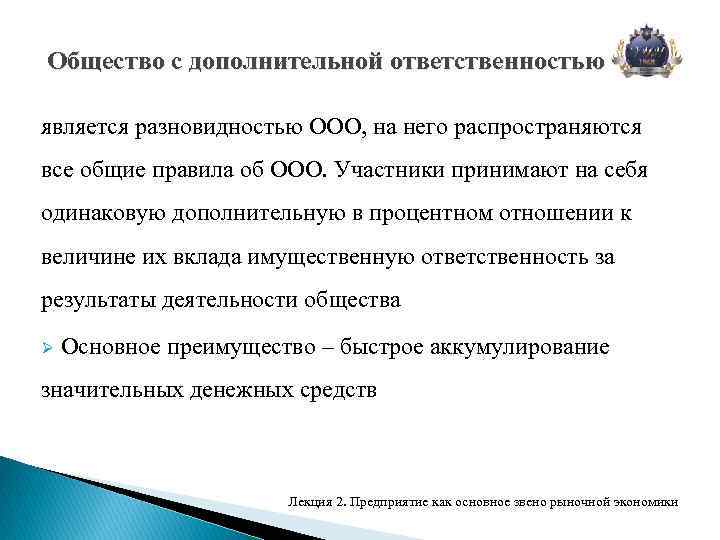 Общество с дополнительной ответственностью

является разновидностью ООО, на него распространяются все общие правила об ООО. Участники принимают на себя одинаковую дополнительную в процентном отношении к величине их вклада имущественную ответственность за результаты деятельности общества

Основное преимущество – быстрое аккумулирование значительных денежных средств

Лекция 2. Предприятие как основное звено рыночной экономики